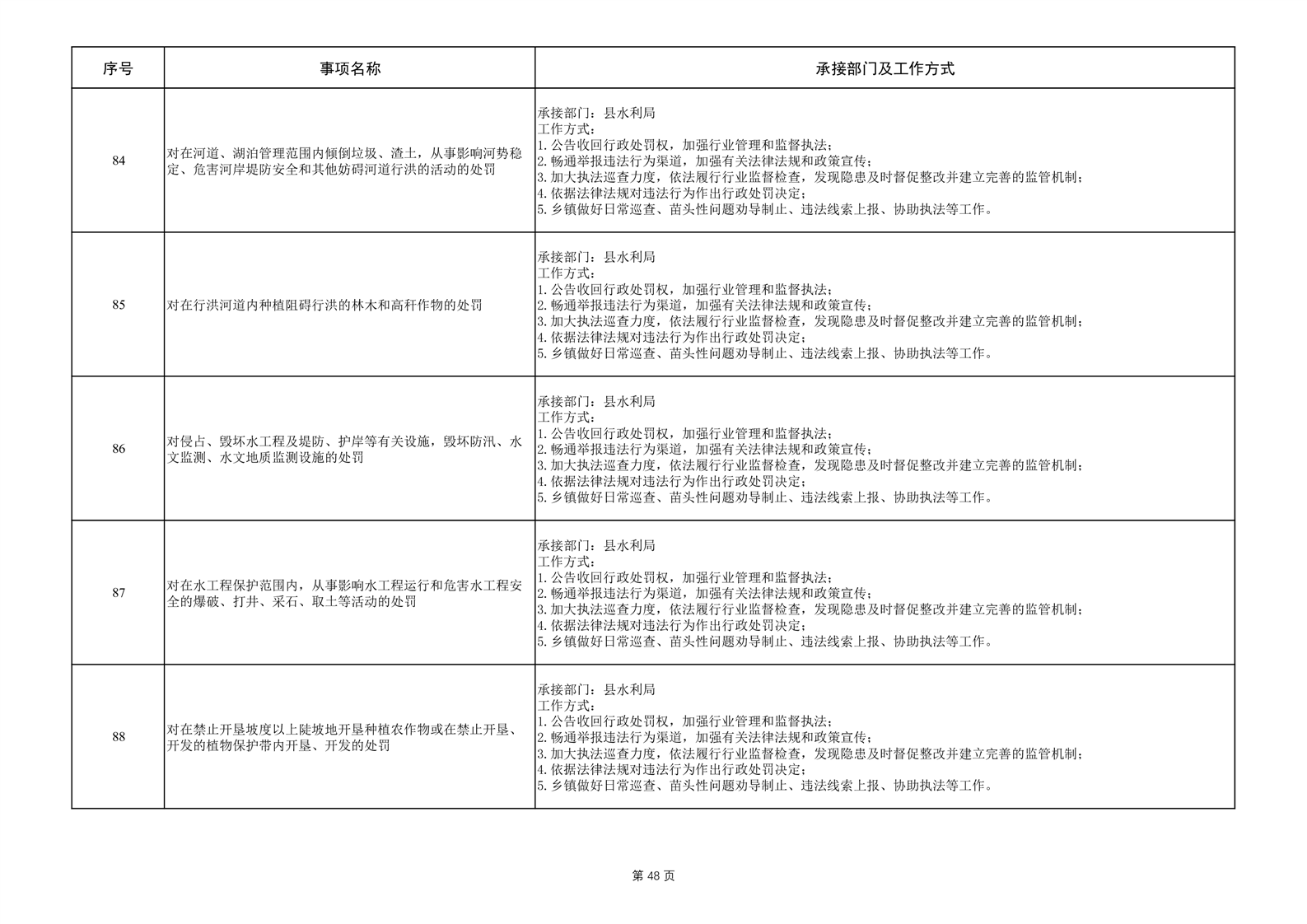 | 序号 | 事项名称 | 承接部门及工作方式 |
|---|---|---|
| 84 | 对在河道、湖泊管理范围内倾倒垃圾、渣土，从事影响河势稳定、危害河岸堤防安全和其他妨碍河道行洪的活动的处罚 | 承接部门：县水利局 工作方式： 1.公告收回行政处罚权，加强行业管理和监督执法； 2.畅通举报违法行为渠道，加强有关法律法规和政策宣传； 3.加大执法巡查力度，依法履行行业监督检查，发现隐患及时督促整改并建立完善的监管机制； 4.依据法律法规对违法行为作出行政处罚决定； 5.乡镇做好日常巡查、苗头性问题劝导制止、违法线索上报、协助执法等工作。 |
| 85 | 对在行洪河道内种植阻碍行洪的林木和高秆作物的处罚 | 承接部门：县水利局 工作方式： 1.公告收回行政处罚权，加强行业管理和监督执法； 2.畅通举报违法行为渠道，加强有关法律法规和政策宣传； 3.加大执法巡查力度，依法履行行业监督检查，发现隐患及时督促整改并建立完善的监管机制； 4.依据法律法规对违法行为作出行政处罚决定； 5.乡镇做好日常巡查、苗头性问题劝导制止、违法线索上报、协助执法等工作。 |
| 86 | 对侵占、毁坏水工程及堤防、护岸等有关设施，毁坏防汛、水文监测、水文地质监测设施的处罚 | 承接部门：县水利局 工作方式： 1.公告收回行政处罚权，加强行业管理和监督执法； 2.畅通举报违法行为渠道，加强有关法律法规和政策宣传； 3.加大执法巡查力度，依法履行行业监督检查，发现隐患及时督促整改并建立完善的监管机制； 4.依据法律法规对违法行为作出行政处罚决定； 5.乡镇做好日常巡查、苗头性问题劝导制止、违法线索上报、协助执法等工作。 |
| 87 | 对在水工程保护范围内，从事影响水工程运行和危害水工程安全的爆破、打井、采石、取土等活动的处罚 | 承接部门：县水利局 工作方式： 1.公告收回行政处罚权，加强行业管理和监督执法； 2.畅通举报违法行为渠道，加强有关法律法规和政策宣传； 3.加大执法巡查力度，依法履行行业监督检查，发现隐患及时督促整改并建立完善的监管机制； 4.依据法律法规对违法行为作出行政处罚决定； 5.乡镇做好日常巡查、苗头性问题劝导制止、违法线索上报、协助执法等工作。 |
| 88 | 对在禁止开垦坡度以上陡坡地开垦种植农作物或在禁止开垦、开发的植物保护带内开垦、开发的处罚 | 承接部门：县水利局 工作方式： 1.公告收回行政处罚权，加强行业管理和监督执法； 2.畅通举报违法行为渠道，加强有关法律法规和政策宣传； 3.加大执法巡查力度，依法履行行业监督检查，发现隐患及时督促整改并建立完善的监管机制； 4.依据法律法规对违法行为作出行政处罚决定； 5.乡镇做好日常巡查、苗头性问题劝导制止、违法线索上报、协助执法等工作。 |

第48页